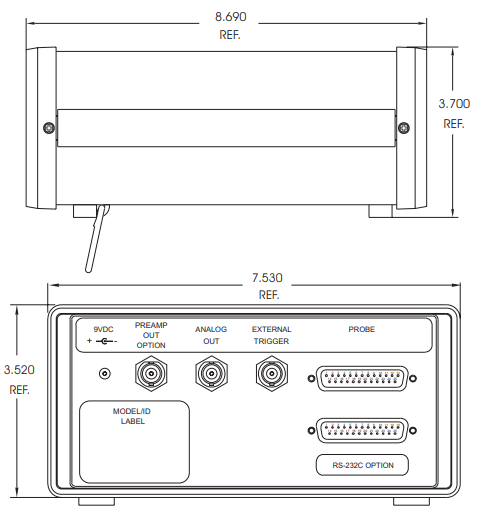 8.690
REF.

3.700
REF.

7.530
REF.

3.520
REF.

9VDC
+ -

PREAMP
OUT
OPTION

ANALOG
OUT

EXTERNAL
TRIGGER

PROBE

MODEL/ID
LABEL

RS-232C OPTION